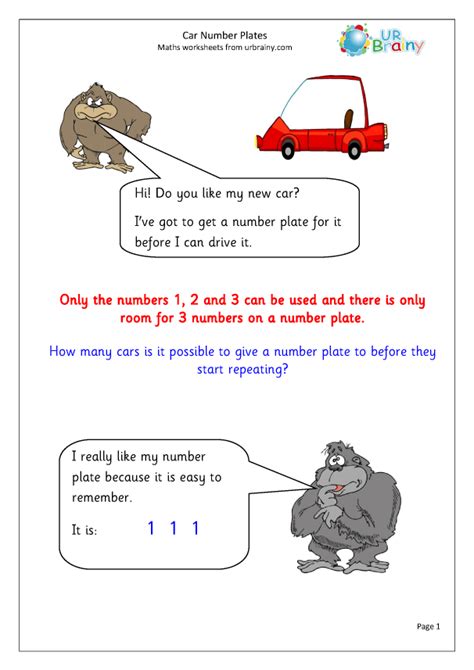 Car Number Plates
Maths worksheets from urbrainy.com

UR Brainy

Hi! Do you like my new car?

I've got to get a number plate for it before I can drive it.

Only the numbers 1, 2 and 3 can be used and there is only room for 3 numbers on a number plate.

How many cars is it possible to give a number plate to before they start repeating?

I really like my number plate because it is easy to remember.

It is: 1 1 1

Page 1